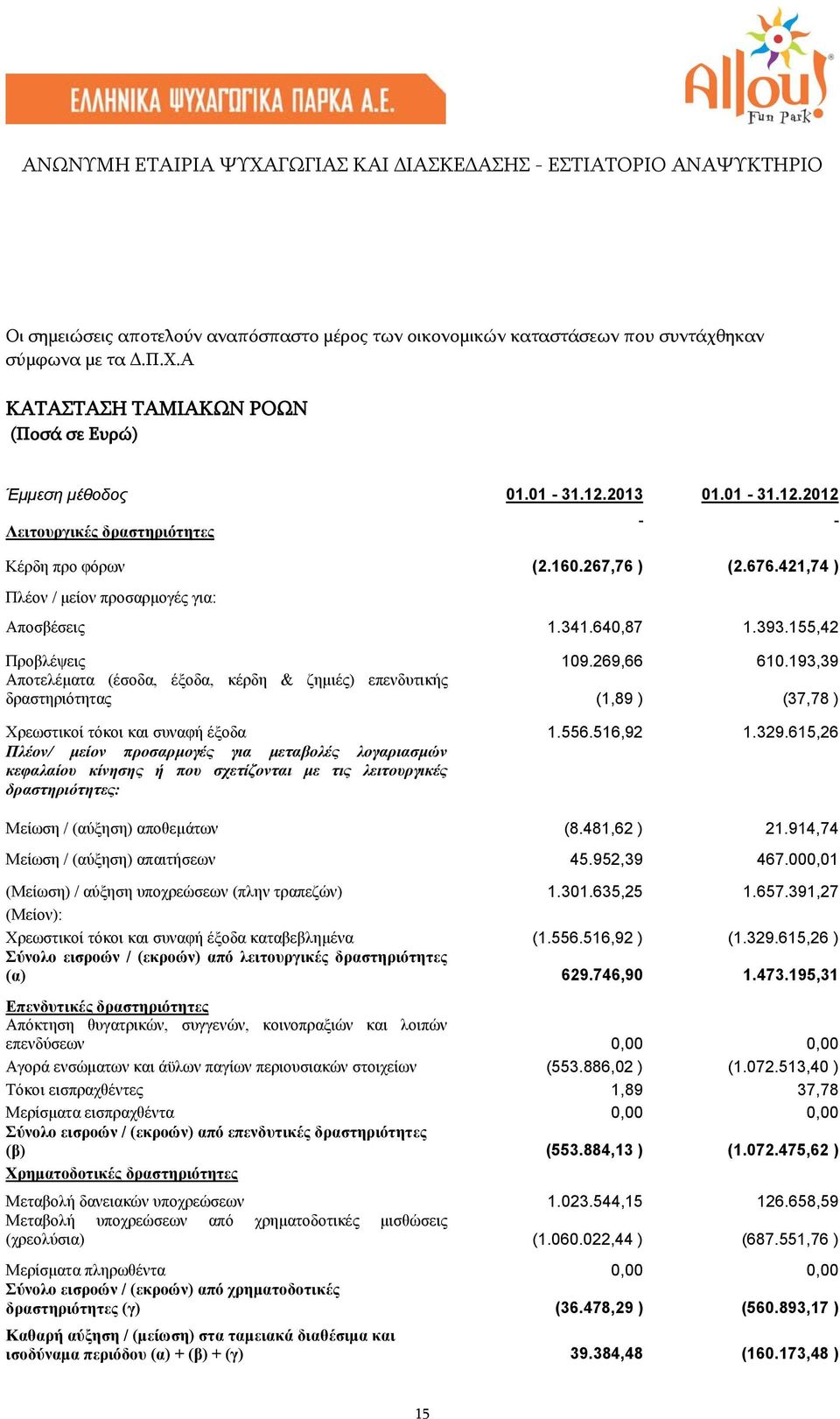 ΕΛΛΗΝΙΚΑ ΨΥΧΑΓΩΓΙΚΑ ΠΑΡΚΑ Α.Ε.

Allou! Fun Park

ΑΝΩΝΥΜΗ ΕΤΑΙΡΙΑ ΨΥΧΑΓΩΓΙΑΣ ΚΑΙ ΔΙΑΣΚΕΔΑΣΗΣ - ΕΣΤΙΑΤΟΡΙΟ ΑΝΑΨΥΚΤΗΡΙΟ

Οι σημειώσεις αποτελούν αναπόσπαστο μέρος των οικονομικών καταστάσεων που συντάχθηκαν σύμφωνα με τα Δ.Π.Χ.Α

ΚΑΤΑΣΤΑΣΗ ΤΑΜΙΑΚΩΝ ΡΟΩΝ
(Ποσά σε Ευρώ)

| Έμμεση μέθοδος | 01.01 - 31.12.2013 | 01.01 - 31.12.2012 |
|---|---|---|
| Λειτουργικές δραστηριότητες | - | - |
| Κέρδη προ φόρων | (2.160.267,76 ) | (2.676.421,74 ) |
| Πλέον / μείον προσαρμογές για: | | |
| Αποσβέσεις | 1.341.640,87 | 1.393.155,42 |
| Προβλέψεις | 109.269,66 | 610.193,39 |
| Αποτελέματα (έσοδα, έξοδα, κέρδη & ζημιές) επενδυτικής δραστηριότητας | (1,89 ) | (37,78 ) |
| Χρεωστικοί τόκοι και συναφή έξοδα | 1.556.516,92 | 1.329.615,26 |
| Πλέον/ μείον προσαρμογές για μεταβολές λογαριασμών κεφαλαίου κίνησης ή που σχετίζονται με τις λειτουργικές δραστηριότητες: | | |
| Μείωση / (αύξηση) αποθεμάτων | (8.481,62 ) | 21.914,74 |
| Μείωση / (αύξηση) απαιτήσεων | 45.952,39 | 467.000,01 |
| (Μείωση) / αύξηση υποχρεώσεων (πλην τραπεζών) | 1.301.635,25 | 1.657.391,27 |
| (Μείον): | | |
| Χρεωστικοί τόκοι και συναφή έξοδα καταβεβλημένα | (1.556.516,92 ) | (1.329.615,26 ) |
| Σύνολο εισροών / (εκροών) από λειτουργικές δραστηριότητες (α) | 629.746,90 | 1.473.195,31 |
| Επενδυτικές δραστηριότητες | | |
| Απόκτηση θυγατρικών, συγγενών, κοινοπραξιών και λοιπών επενδύσεων | 0,00 | 0,00 |
| Αγορά ενσώματων και άϋλων παγίων περιουσιακών στοιχείων | (553.886,02 ) | (1.072.513,40 ) |
| Τόκοι εισπραχθέντες | 1,89 | 37,78 |
| Μερίσματα εισπραχθέντα | 0,00 | 0,00 |
| Σύνολο εισροών / (εκροών) από επενδυτικές δραστηριότητες (β) | (553.884,13 ) | (1.072.475,62 ) |
| Χρηματοδοτικές δραστηριότητες | | |
| Μεταβολή δανειακών υποχρεώσεων | 1.023.544,15 | 126.658,59 |
| Μεταβολή υποχρεώσεων από χρηματοδοτικές μισθώσεις (χρεολύσια) | (1.060.022,44 ) | (687.551,76 ) |
| Μερίσματα πληρωθέντα | 0,00 | 0,00 |
| Σύνολο εισροών / (εκροών) από χρηματοδοτικές δραστηριότητες (γ) | (36.478,29 ) | (560.893,17 ) |
| Καθαρή αύξηση / (μείωση) στα ταμειακά διαθέσιμα και ισοδύναμα περιόδου (α) + (β) + (γ) | 39.384,48 | (160.173,48 ) |

15